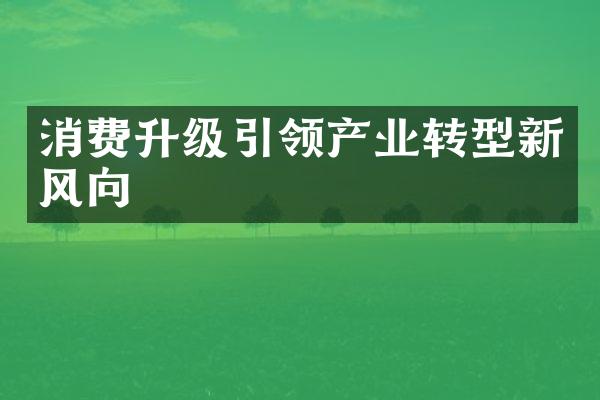 消费升级引领产业转型新风向